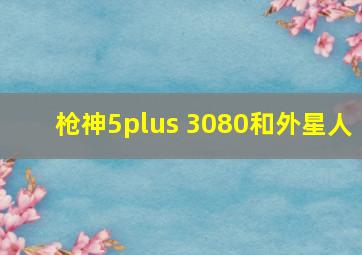 枪神5plus 3080和外星人